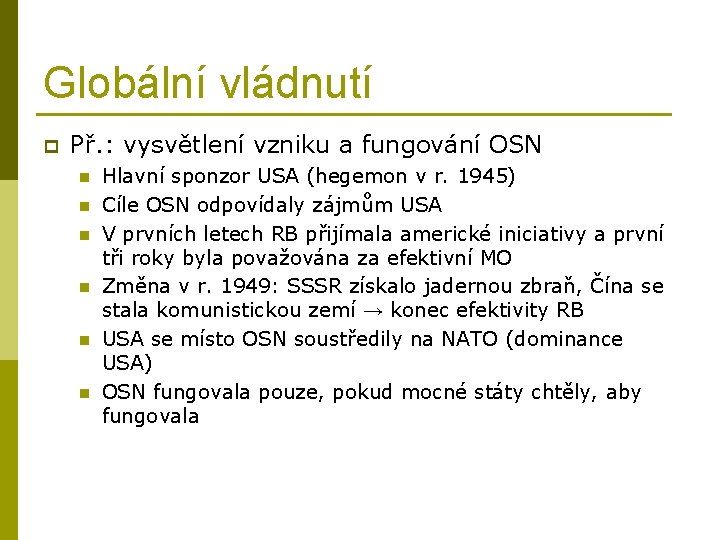 Globální vládnutí

Př.: vysvětlení vzniku a fungování OSN

Hlavní sponzor USA (hegemon v r. 1945)

Cíle OSN odpovídaly zájmům USA

V prvních letech RB přijímala americké iniciativy a první tři roky byla považována za efektivní MO

Změna v r. 1949: SSSR získalo jadernou zbraň, Čína se stala komunistickou zemí → konec efektivity RB

USA se místo OSN soustředily na NATO (dominance USA)

OSN fungovala pouze, pokud mocné státy chtěly, aby fungovala